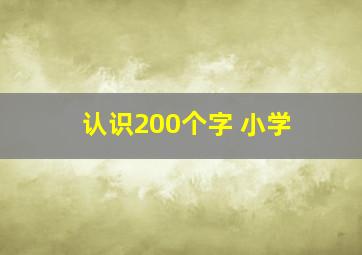 认识200个字 小学